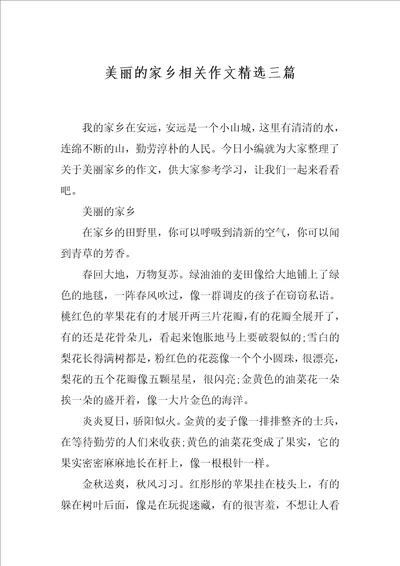 美丽的家乡相关作文精选三篇

我的家乡在安远，安远是一个小山城，这里有清清的水，连绵不断的山，勤劳淳朴的人民。今日小编就为大家整理了关于美丽家乡的作文，供大家参考学习，让我们一起来看看吧。

美丽的家乡

在家乡的田野里，你可以呼吸到清新的空气，你可以闻到青草的芳香。

春回大地，万物复苏。绿油油的麦田像给大地铺上了绿色的地毯，一阵春风吹过，像一群调皮的孩子在窃窃私语。桃红色的苹果花有的才展开两三片花瓣，有的花瓣全展开了，有的还是花骨朵儿，看起来饱胀地马上要破裂似的;雪白的梨花长得满树都是，粉红色的花蕊像一个个小圆珠，很漂亮，梨花的五个花瓣像五颗星星，很闪亮;金黄色的油菜花一朵挨一朵的盛开着，像一大片金色的海洋。

炎炎夏日，骄阳似火。金黄的麦子像一排排整齐的士兵，在等待勤劳的人们来收获;黄色的油菜花变成了果实，它的果实密密麻麻地长在杆上，像一根根针一样。

金秋送爽，秋风习习。红彤彤的苹果挂在枝头上，有的躲在树叶后面，像是在玩捉迷藏，有的很害羞，不想让人看